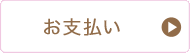 お支払い